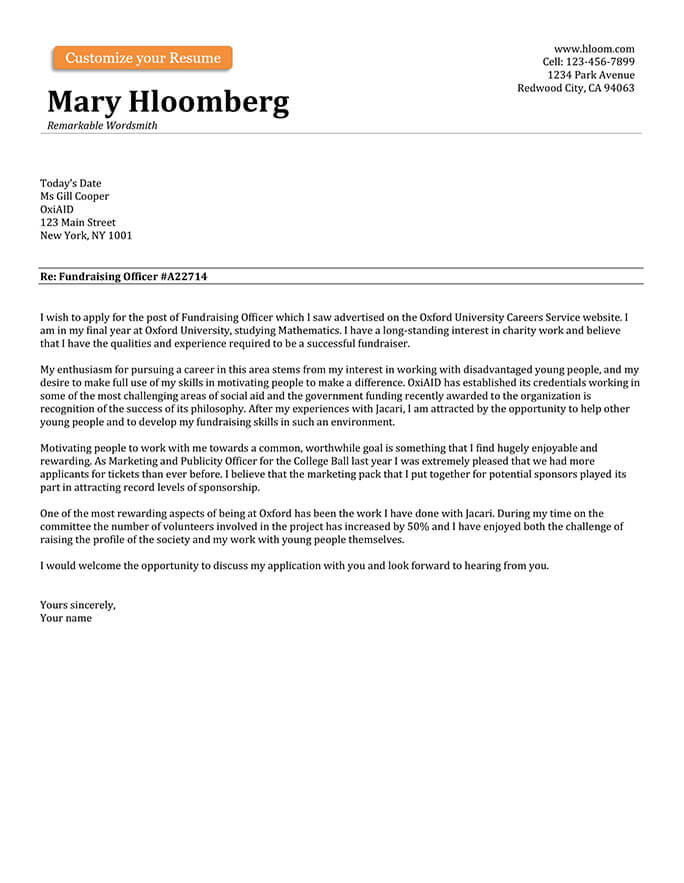 Customize your Resume

www.hloom.com
Cell: 123-456-7899
1234 Park Avenue
Redwood City, CA 94063

Mary Hloomberg
Remarkable Wordsmith

Today's Date
Ms Gill Cooper
OxiAID
123 Main Street
New York, NY 1001

Re: Fundraising Officer #A22714

I wish to apply for the post of Fundraising Officer which I saw advertised on the Oxford University Careers Service website. I am in my final year at Oxford University, studying Mathematics. I have a long-standing interest in charity work and believe that I have the qualities and experience required to be a successful fundraiser.

My enthusiasm for pursuing a career in this area stems from my interest in working with disadvantaged young people, and my desire to make full use of my skills in motivating people to make a difference. OxiAID has established its credentials working in some of the most challenging areas of social aid and the government funding recently awarded to the organization is recognition of the success of its philosophy. After my experiences with Jacari, I am attracted by the opportunity to help other young people and to develop my fundraising skills in such an environment.

Motivating people to work with me towards a common, worthwhile goal is something that I find hugely enjoyable and rewarding. As Marketing and Publicity Officer for the College Ball last year I was extremely pleased that we had more applicants for tickets than ever before. I believe that the marketing pack that I put together for potential sponsors played its part in attracting record levels of sponsorship.

One of the most rewarding aspects of being at Oxford has been the work I have done with Jacari. During my time on the committee the number of volunteers involved in the project has increased by 50% and I have enjoyed both the challenge of raising the profile of the society and my work with young people themselves.

I would welcome the opportunity to discuss my application with you and look forward to hearing from you.

Yours sincerely,
Your name